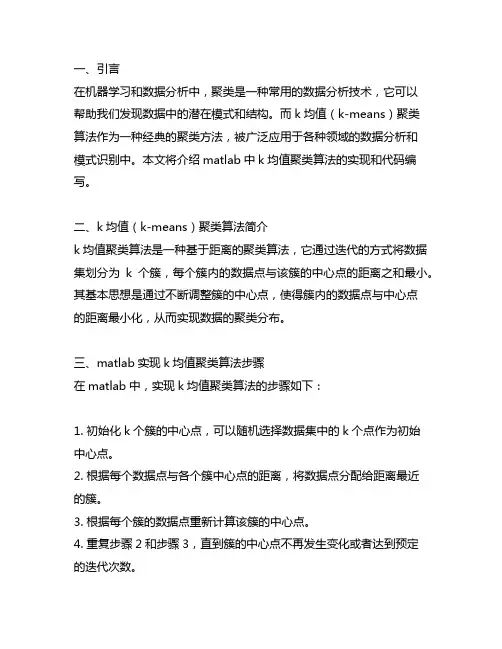 一、引言
在机器学习和数据分析中，聚类是一种常用的数据分析技术，它可以帮助我们发现数据中的潜在模式和结构。而 k 均值（k-means）聚类算法作为一种经典的聚类方法，被广泛应用于各种领域的数据分析和模式识别中。本文将介绍 matlab 中 k 均值聚类算法的实现和代码编写。

二、k 均值（k-means）聚类算法简介
k 均值聚类算法是一种基于距离的聚类算法，它通过迭代的方式将数据集划分为 k 个簇，每个簇内的数据点与该簇的中心点的距离之和最小。其基本思想是通过不断调整簇的中心点，使得簇内的数据点与中心点的距离最小化，从而实现数据的聚类分布。

三、matlab 实现 k 均值聚类算法步骤
在 matlab 中，实现 k 均值聚类算法的步骤如下：

1. 初始化 k 个簇的中心点，可以随机选择数据集中的 k 个点作为初始中心点。
2. 根据每个数据点与各个簇中心点的距离，将数据点分配给距离最近的簇。
3. 根据每个簇的数据点重新计算该簇的中心点。
4. 重复步骤 2 和步骤 3，直到簇的中心点不再发生变化或者达到预定的迭代次数。